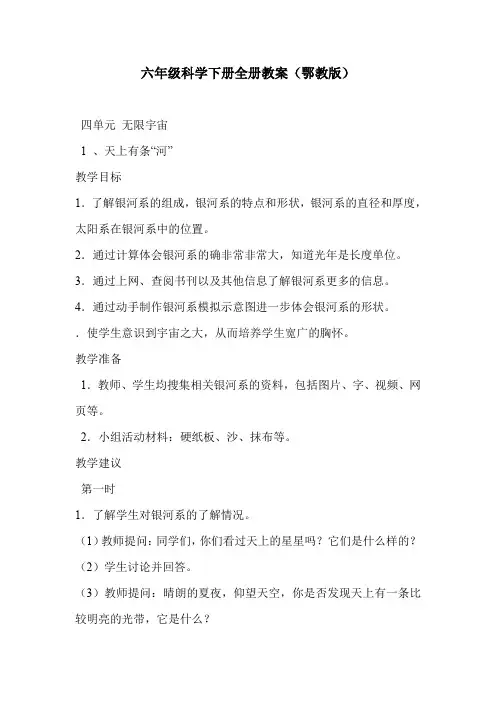 六年级科学下册全册教案（鄂教版）

四单元 无限宇宙

1 、天上有条“河”

教学目标

1．了解银河系的组成，银河系的特点和形状，银河系的直径和厚度，太阳系在银河系中的位置。

2．通过计算体会银河系的确非常非常大，知道光年是长度单位。

3．通过上网、查阅书刊以及其他信息了解银河系更多的信息。

4．通过动手制作银河系模拟示意图进一步体会银河系的形状。

．使学生意识到宇宙之大，从而培养学生宽广的胸怀。

教学准备

1．教师、学生均搜集相关银河系的资料，包括图片、字、视频、网页等。

2．小组活动材料：硬纸板、沙、抹布等。

教学建议

第一时

1．了解学生对银河系的了解情况。

（1）教师提问：同学们，你们看过天上的星星吗？它们是什么样的？

（2）学生讨论并回答。

（3）教师提问：晴朗的夏夜，仰望天空，你是否发现天上有一条比较明亮的光带，它是什么？